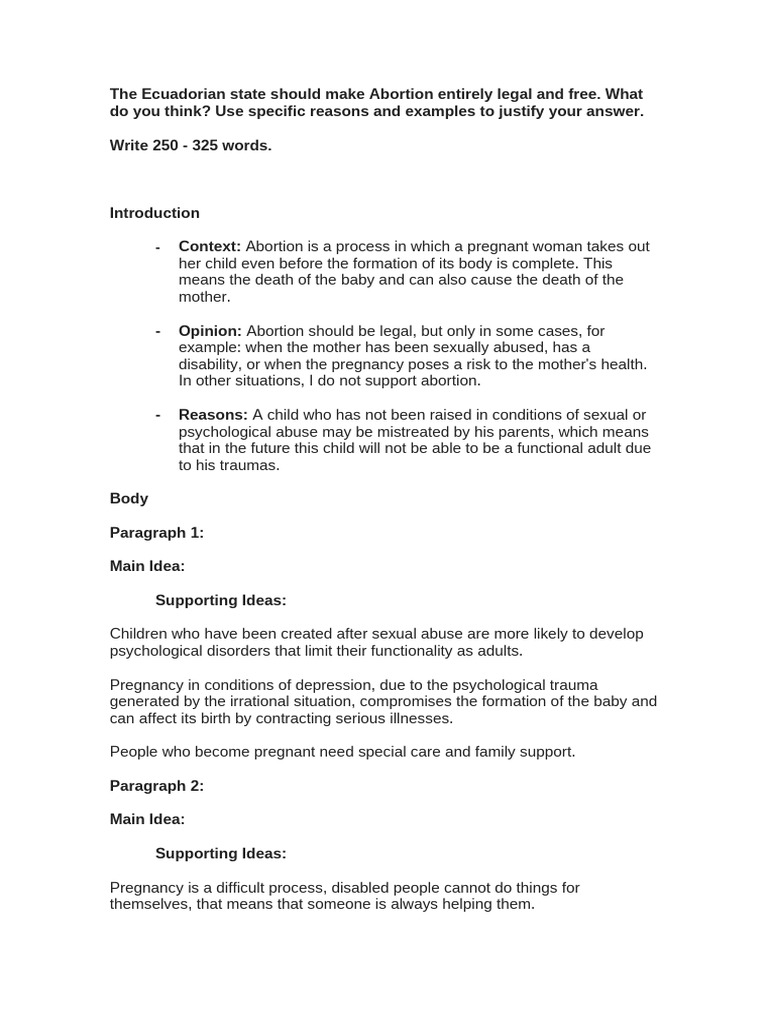 The Ecuadorian state should make Abortion entirely legal and free. What do you think? Use specific reasons and examples to justify your answer.

Write 250 - 325 words.

Introduction

- Context: Abortion is a process in which a pregnant woman takes out her child even before the formation of its body is complete. This means the death of the baby and can also cause the death of the mother.

- Opinion: Abortion should be legal, but only in some cases, for example: when the mother has been sexually abused, has a disability, or when the pregnancy poses a risk to the mother's health. In other situations, I do not support abortion.

- Reasons: A child who has not been raised in conditions of sexual or psychological abuse may be mistreated by his parents, which means that in the future this child will not be able to be a functional adult due to his traumas.

Body

Paragraph 1:

Main Idea:

Supporting Ideas:

Children who have been created after sexual abuse are more likely to develop psychological disorders that limit their functionality as adults.

Pregnancy in conditions of depression, due to the psychological trauma generated by the irrational situation, compromises the formation of the baby and can affect its birth by contracting serious illnesses.

People who become pregnant need special care and family support.

Paragraph 2:

Main Idea:

Supporting Ideas:

Pregnancy is a difficult process, disabled people cannot do things for themselves, that means that someone is always helping them.